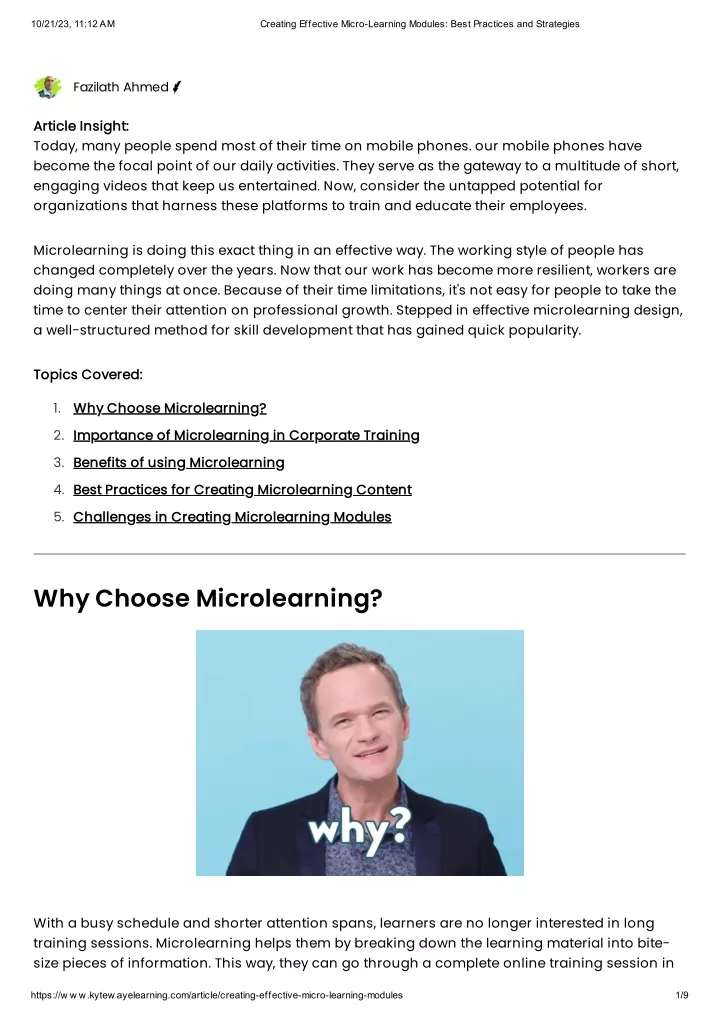 10/21/23, 11:12 AM Creating Effective Micro-Learning Modules: Best Practices and Strategies

Fazilath Ahmed

Article Insight:
Today, many people spend most of their time on mobile phones. our mobile phones have become the focal point of our daily activities. They serve as the gateway to a multitude of short, engaging videos that keep us entertained. Now, consider the untapped potential for organizations that harness these platforms to train and educate their employees.

Microlearning is doing this exact thing in an effective way. The working style of people has changed completely over the years. Now that our work has become more resilient, workers are doing many things at once. Because of their time limitations, it's not easy for people to take the time to center their attention on professional growth. Stepped in effective microlearning design, a well-structured method for skill development that has gained quick popularity.

Topics Covered:

1. Why Choose Microlearning?
2. Importance of Microlearning in Corporate Training
3. Benefits of using Microlearning
4. Best Practices for Creating Microlearning Content
5. Challenges in Creating Microlearning Modules

Why Choose Microlearning?

why?

With a busy schedule and shorter attention spans, learners are no longer interested in long training sessions. Microlearning helps them by breaking down the learning material into bite-size pieces of information. This way, they can go through a complete online training session in

https://www.kytewayelearning.com/article/creating-effective-micro-learning-modules 1/9